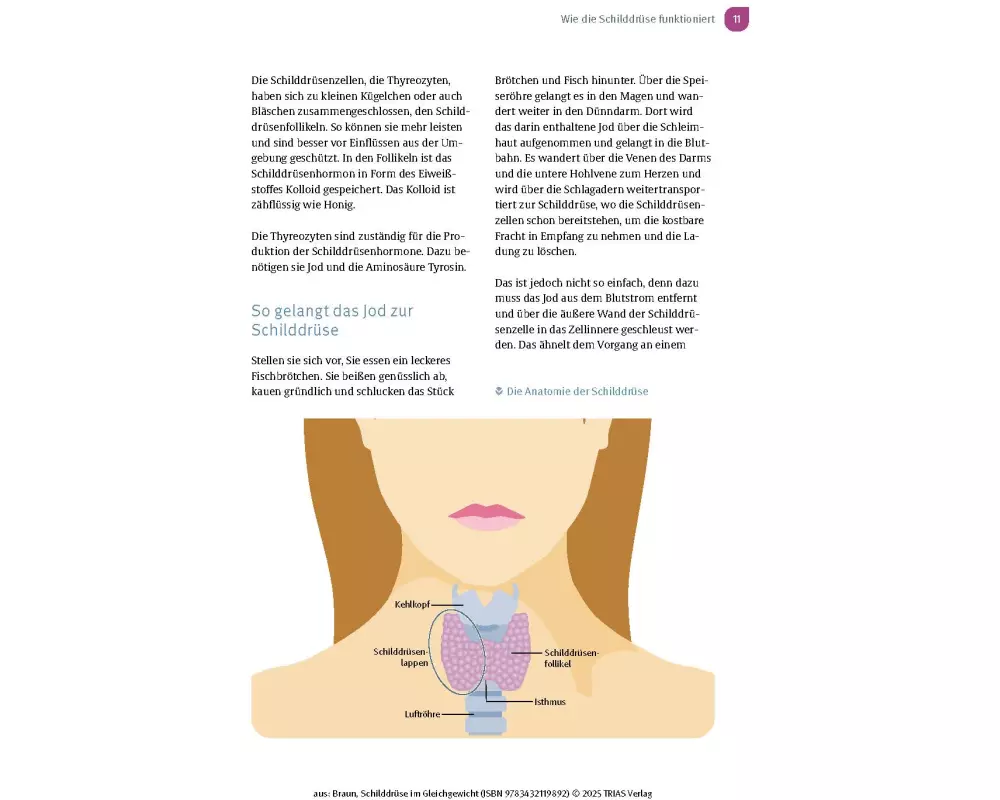 Wie die Schilddrüse funktioniert 11

Die Schilddrüsenzellen, die Thyreozyten, haben sich zu kleinen Kügelchen oder auch Bläschen zusammengeschlossen, den Schilddrüsenfollikeln. So können sie mehr leisten und sind besser vor Einflüssen aus der Umgebung geschützt. In den Follikeln ist das Schilddrüsenhormon in Form des Eiweißstoffes Kolloid gespeichert. Das Kolloid ist zähflüssig wie Honig.

Die Thyreozyten sind zuständig für die Produktion der Schilddrüsenhormone. Dazu benötigen sie Jod und die Aminosäure Tyrosin.

So gelangt das Jod zur Schilddrüse

Stellen sie sich vor, Sie essen ein leckeres Fischbrötchen. Sie beißen genüsslich ab, kauen gründlich und schlucken das Stück Brötchen und Fisch hinunter. Über die Speiseröhre gelangt es in den Magen und wandert weiter in den Dünndarm. Dort wird das darin enthaltene Jod über die Schleimhaut aufgenommen und gelangt in die Blutbahn. Es wandert über die Venen des Darms und die untere Hohlvene zum Herzen und wird über die Schlagadern weitertransportiert zur Schilddrüse, wo die Schilddrüsenzellen schon bereitstehen, um die kostbare Fracht in Empfang zu nehmen und die Ladung zu löschen.

Das ist jedoch nicht so einfach, denn dazu muss das Jod aus dem Blutstrom entfernt und über die äußere Wand der Schilddrüsenzelle in das Zellinnere geschleust werden. Das ähnelt dem Vorgang an einem

Die Anatomie der Schilddrüse

Kehlkopf
Schilddrüsenlappen
Schilddrüsenfollikel
Isthmus
Luftröhre

aus: Braun, Schilddrüse im Gleichgewicht (ISBN 9783432119892) © 2025 TRIAS Verlag